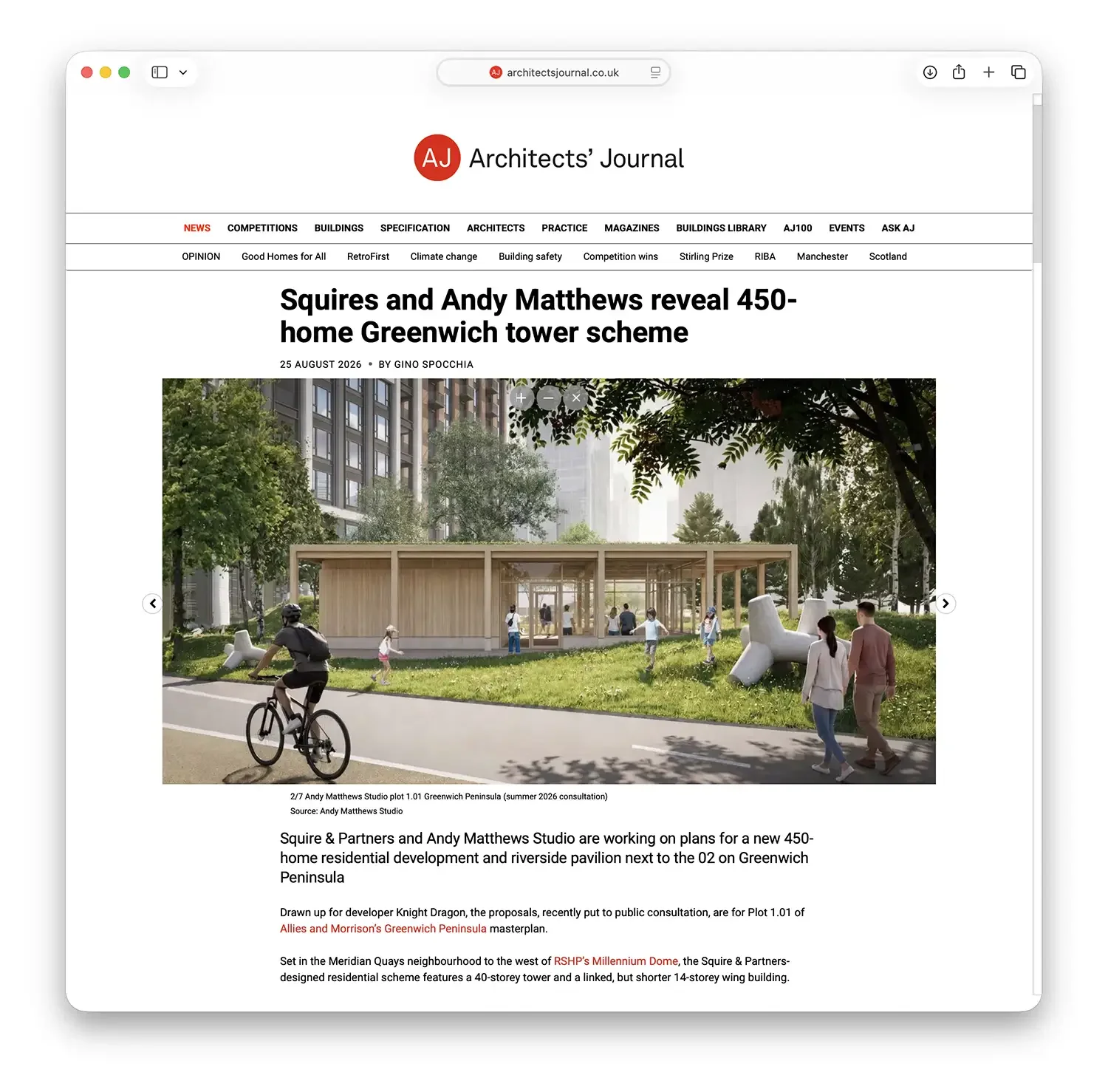 architectsjournal.co.uk

AJ Architects' Journal

NEWS COMPETITIONS BUILDINGS SPECIFICATION ARCHITECTS PRACTICE MAGAZINES BUILDINGS LIBRARY AJ100 EVENTS ASK AJ

OPINION Good Homes for All RetroFirst Climate change Building safety Competition wins Stirling Prize RIBA Manchester Scotland

Squires and Andy Matthews reveal 450-home Greenwich tower scheme

25 AUGUST 2026 • BY GINO SPOCCHIA

2/7 Andy Matthews Studio plot 1.01 Greenwich Peninsula (summer 2026 consultation)
Source: Andy Matthews Studio

Squire & Partners and Andy Matthews Studio are working on plans for a new 450-home residential development and riverside pavilion next to the 02 on Greenwich Peninsula

Drawn up for developer Knight Dragon, the proposals, recently put to public consultation, are for Plot 1.01 of Allies and Morrison's Greenwich Peninsula masterplan.

Set in the Meridian Quays neighbourhood to the west of RSHP's Millennium Dome, the Squire & Partners-designed residential scheme features a 40-storey tower and a linked, but shorter 14-storey wing building.